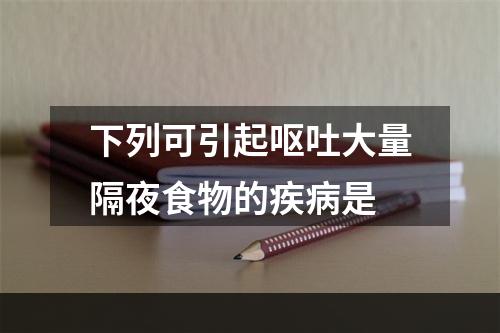 下列可引起呕吐大量隔夜食物的疾病是